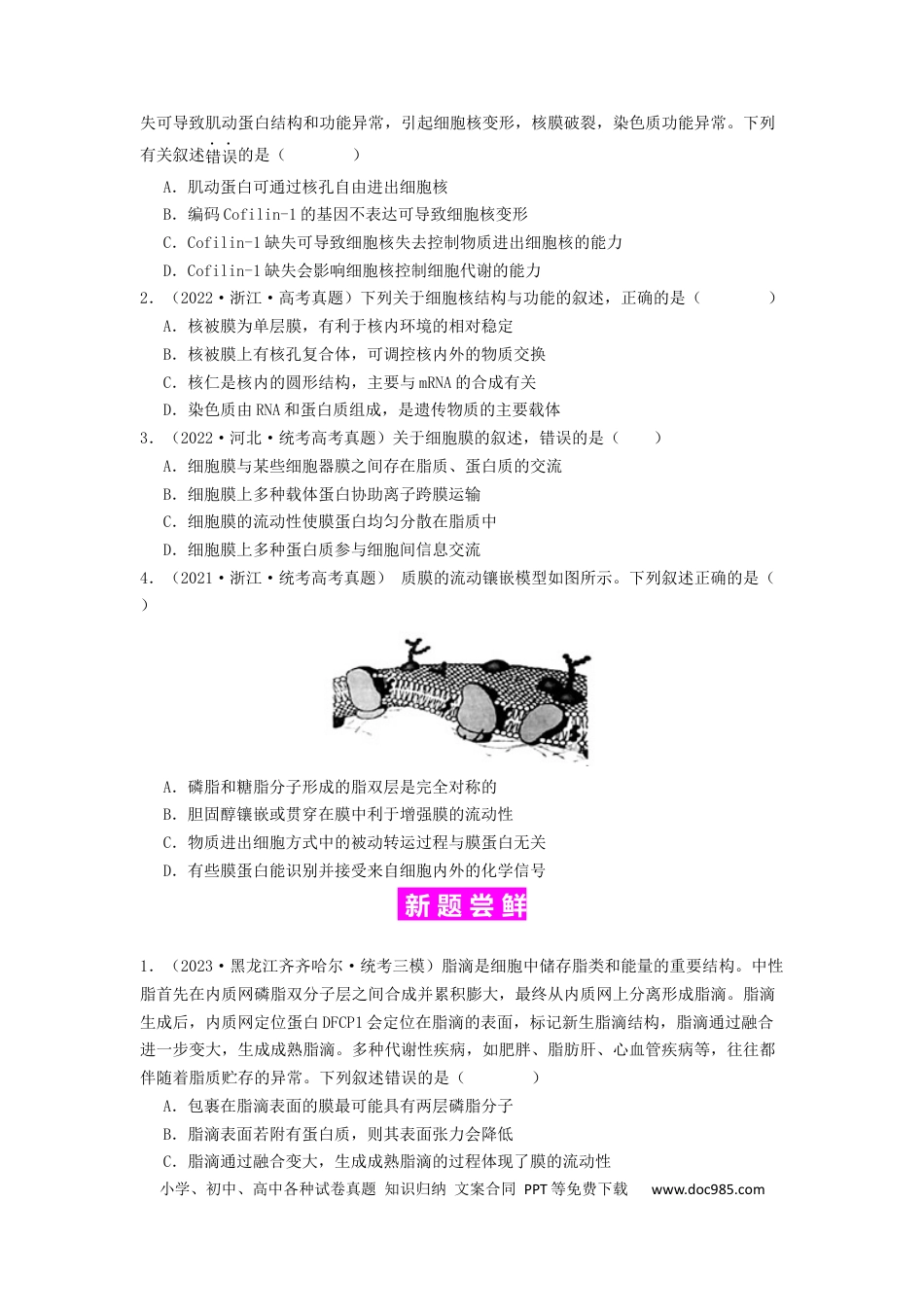 失可导致肌动蛋白结构和功能异常，引起细胞核变形，核膜破裂，染色质功能异常。下列有关叙述错误的是（ ）

A．肌动蛋白可通过核孔自由进出细胞核

B．编码Cofilin-1的基因不表达可导致细胞核变形

C．Cofilin-1缺失可导致细胞核失去控制物质进出细胞核的能力

D．Cofilin-1缺失会影响细胞核控制细胞代谢的能力

2．（2022·浙江·高考真题）下列关于细胞核结构与功能的叙述，正确的是（ ）

A．核被膜为单层膜，有利于核内环境的相对稳定

B．核被膜上有核孔复合体，可调控核内外的物质交换

C．核仁是核内的圆形结构，主要与mRNA的合成有关

D．染色质由RNA和蛋白质组成，是遗传物质的主要载体

3．（2022·河北·统考高考真题）关于细胞膜的叙述，错误的是（ ）

A．细胞膜与某些细胞器膜之间存在脂质、蛋白质的交流

B．细胞膜上多种载体蛋白协助离子跨膜运输

C．细胞膜的流动性使膜蛋白均匀分散在脂质中

D．细胞膜上多种蛋白质参与细胞间信息交流

4．（2021·浙江·统考高考真题） 质膜的流动镶嵌模型如图所示。下列叙述正确的是（ ）

A．磷脂和糖脂分子形成的脂双层是完全对称的

B．胆固醇镶嵌或贯穿在膜中利于增强膜的流动性

C．物质进出细胞方式中的被动转运过程与膜蛋白无关

D．有些膜蛋白能识别并接受来自细胞内外的化学信号

新题尝鲜

1．（2023·黑龙江齐齐哈尔·统考三模）脂滴是细胞中储存脂类和能量的重要结构。中性脂首先在内质网磷脂双分子层之间合成并累积膨大，最终从内质网上分离形成脂滴。脂滴生成后，内质网定位蛋白DFCP1会定位在脂滴的表面，标记新生脂滴结构，脂滴通过融合进一步变大，生成成熟脂滴。多种代谢性疾病，如肥胖、脂肪肝、心血管疾病等，往往都伴随着脂质贮存的异常。下列叙述错误的是（ ）

A．包裹在脂滴表面的膜最可能具有两层磷脂分子

B．脂滴表面若附有蛋白质，则其表面张力会降低

C．脂滴通过融合变大，生成成熟脂滴的过程体现了膜的流动性

小学、初中、高中各种试卷真题 知识归纳 文案合同 PPT等免费下载 www.doc985.com